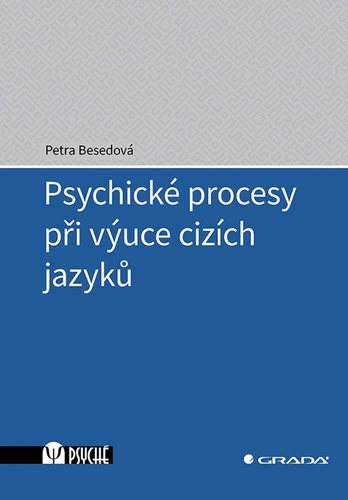 Petra Besedová

Psychické procesy při výuce cizích jazyků

Ψ PSYCHÉ

GRADA